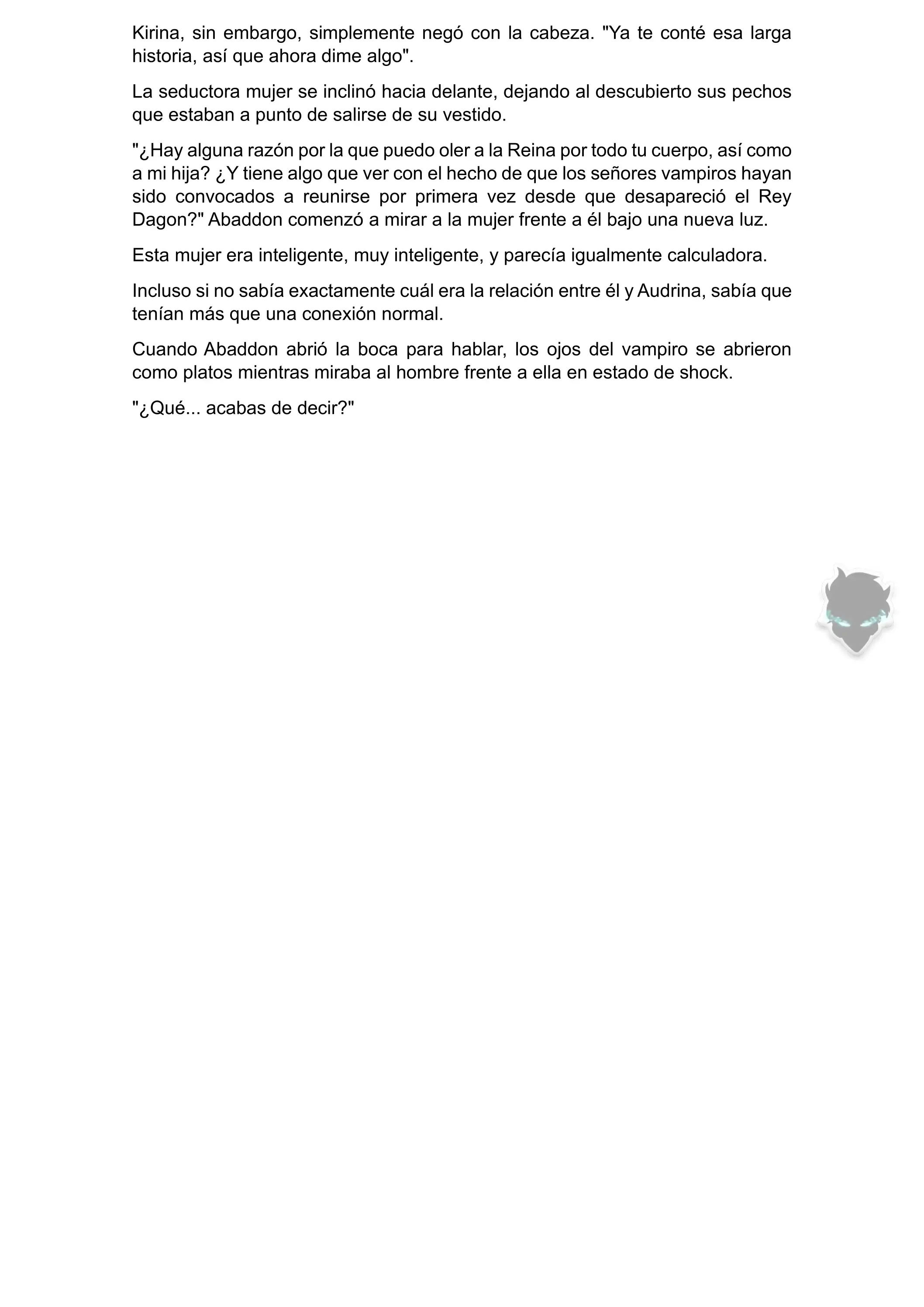 Kirina, sin embargo, simplemente negó con la cabeza. "Ya te conté esa larga historia, así que ahora dime algo".

La seductora mujer se inclinó hacia delante, dejando al descubierto sus pechos que estaban a punto de salirse de su vestido.

"¿Hay alguna razón por la que puedo oler a la Reina por todo tu cuerpo, así como a mi hija? ¿Y tiene algo que ver con el hecho de que los señores vampiros hayan sido convocados a reunirse por primera vez desde que desapareció el Rey Dagon?" Abaddon comenzó a mirar a la mujer frente a él bajo una nueva luz.

Esta mujer era inteligente, muy inteligente, y parecía igualmente calculadora.

Incluso si no sabía exactamente cuál era la relación entre él y Audrina, sabía que tenían más que una conexión normal.

Cuando Abaddon abrió la boca para hablar, los ojos del vampiro se abrieron como platos mientras miraba al hombre frente a ella en estado de shock.

"¿Qué... acabas de decir?"